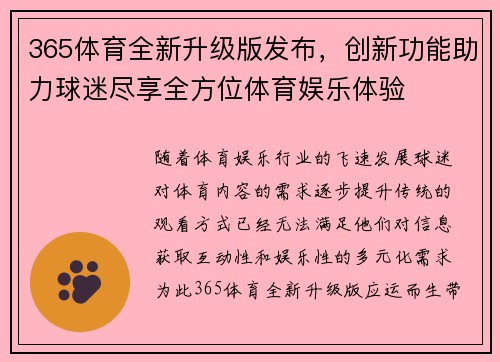 365体育全新升级版发布，创新功能助力球迷尽享全方位体育娱乐体验

随着体育娱乐行业的飞速发展球迷对体育内容的需求逐步提升传统的观看方式已经无法满足他们对信息获取互动性和娱乐性的多元化需求为此365体育全新升级版应运而生带